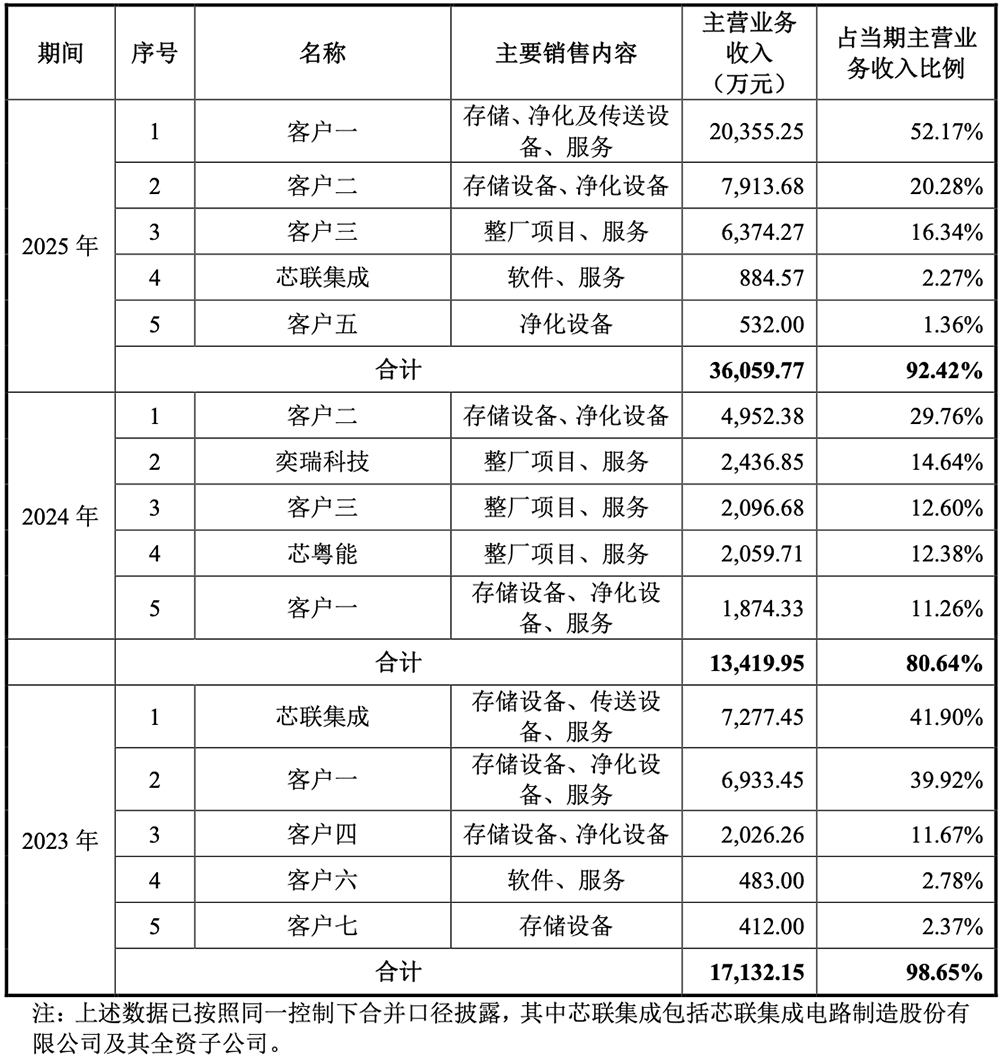 | 期间 | 序号 | 名称 | 主要销售内容 | 主营业务收入（万元） | 占当期主营业务收入比例 |
|---|---|---|---|---|---|
| 2025年 | 1 | 客户一 | 存储、净化及传送设备、服务 | 20,355.25 | 52.17% |
| | 2 | 客户二 | 存储设备、净化设备 | 7,913.68 | 20.28% |
| | 3 | 客户三 | 整厂项目、服务 | 6,374.27 | 16.34% |
| | 4 | 芯联集成 | 软件、服务 | 884.57 | 2.27% |
| | 5 | 客户五 | 净化设备 | 532.00 | 1.36% |
| | 合计 | | | 36,059.77 | 92.42% |
| 2024年 | 1 | 客户二 | 存储设备、净化设备 | 4,952.38 | 29.76% |
| | 2 | 奕瑞科技 | 整厂项目、服务 | 2,436.85 | 14.64% |
| | 3 | 客户三 | 整厂项目、服务 | 2,096.68 | 12.60% |
| | 4 | 芯粤能 | 整厂项目、服务 | 2,059.71 | 12.38% |
| | 5 | 客户一 | 存储设备、净化设备、服务 | 1,874.33 | 11.26% |
| | 合计 | | | 13,419.95 | 80.64% |
| 2023年 | 1 | 芯联集成 | 存储设备、传送设备、服务 | 7,277.45 | 41.90% |
| | 2 | 客户一 | 存储设备、净化设备、服务 | 6,933.45 | 39.92% |
| | 3 | 客户四 | 存储设备、净化设备 | 2,026.26 | 11.67% |
| | 4 | 客户六 | 软件、服务 | 483.00 | 2.78% |
| | 5 | 客户七 | 存储设备 | 412.00 | 2.37% |
| | 合计 | | | 17,132.15 | 98.65% |

注：上述数据已按照同一控制下合并口径披露，其中芯联集成包括芯联集成电路制造股份有限公司及其全资子公司。